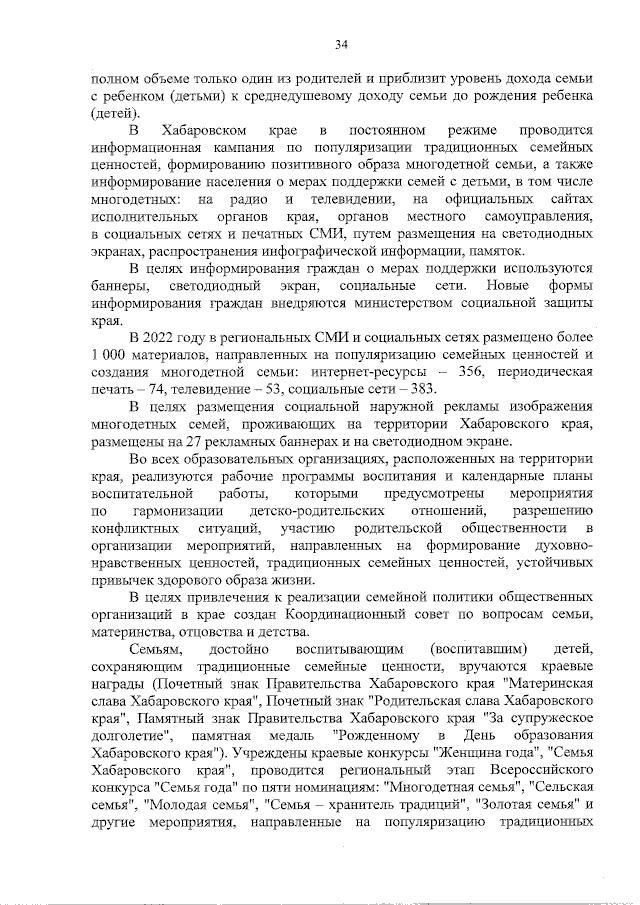 34

полном объеме только один из родителей и приблизит уровень дохода семьи с ребенком (детьми) к среднедушевому доходу семьи до рождения ребенка (детей).

В Хабаровском крае в постоянном режиме проводится информационная кампания по популяризации традиционных семейных ценностей, формированию позитивного образа многодетной семьи, а также информирование населения о мерах поддержки семей с детьми, в том числе многодетных: на радио и телевидении, на официальных сайтах исполнительных органов края, органов местного самоуправления, в социальных сетях и печатных СМИ, путем размещения на светодиодных экранах, распространения инфографической информации, памяток.

В целях информирования граждан о мерах поддержки используются баннеры, светодиодный экран, социальные сети. Новые формы информирования граждан внедряются министерством социальной защиты края.

В 2022 году в региональных СМИ и социальных сетях размещено более 1 000 материалов, направленных на популяризацию семейных ценностей и создания многодетной семьи: интернет-ресурсы – 356, периодическая печать – 74, телевидение – 53, социальные сети – 383.

В целях размещения социальной наружной рекламы изображения многодетных семей, проживающих на территории Хабаровского края, размещены на 27 рекламных баннерах и на светодиодном экране.

Во всех образовательных организациях, расположенных на территории края, реализуются рабочие программы воспитания и календарные планы воспитательной работы, которыми предусмотрены мероприятия по гармонизации детско-родительских отношений, разрешению конфликтных ситуаций, участию родительской общественности в организации мероприятий, направленных на формирование духовно-нравственных ценностей, традиционных семейных ценностей, устойчивых привычек здорового образа жизни.

В целях привлечения к реализации семейной политики общественных организаций в крае создан Координационный совет по вопросам семьи, материнства, отцовства и детства.

Семьям, достойно воспитывающим (воспитавшим) детей, сохраняющим традиционные семейные ценности, вручаются краевые награды (Почетный знак Правительства Хабаровского края "Материнская слава Хабаровского края", Почетный знак "Родительская слава Хабаровского края", Памятный знак Правительства Хабаровского края "За супружеское долголетие", памятная медаль "Рожденному в День образования Хабаровского края"). Учреждены краевые конкурсы "Женщина года", "Семья Хабаровского края", проводится региональный этап Всероссийского конкурса "Семья года" по пяти номинациям: "Многодетная семья", "Сельская семья", "Молодая семья", "Семья – хранитель традиций", "Золотая семья" и другие мероприятия, направленные на популяризацию традиционных